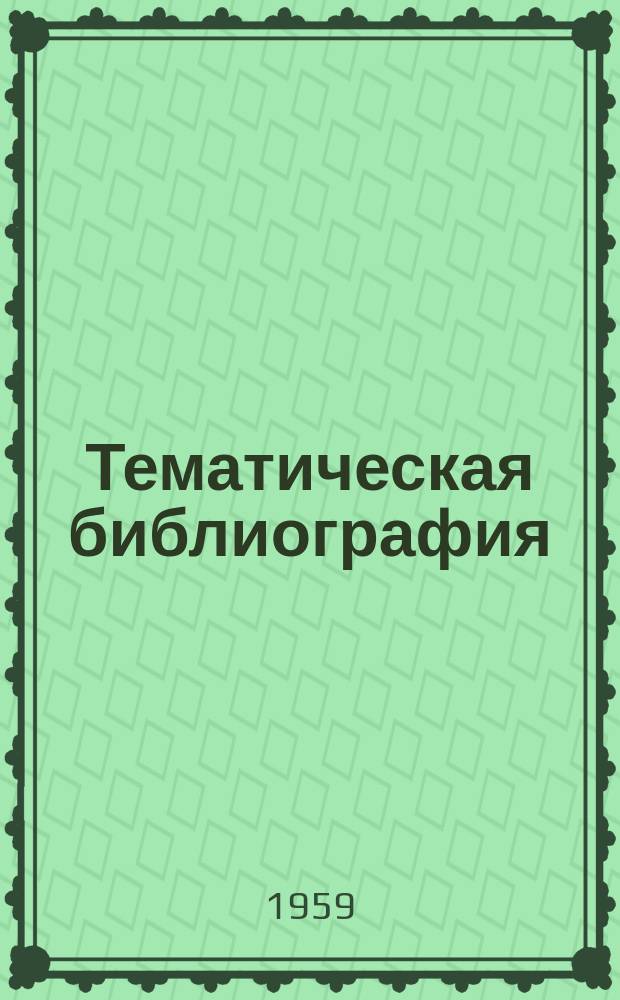 Тематическая библиография

1959